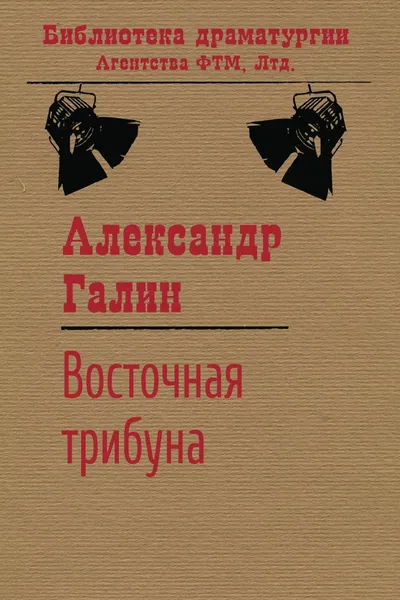 Библиотека драматургии
Агентства ФТМ, Лтд.

Александр
Галин

Восточная
трибуна